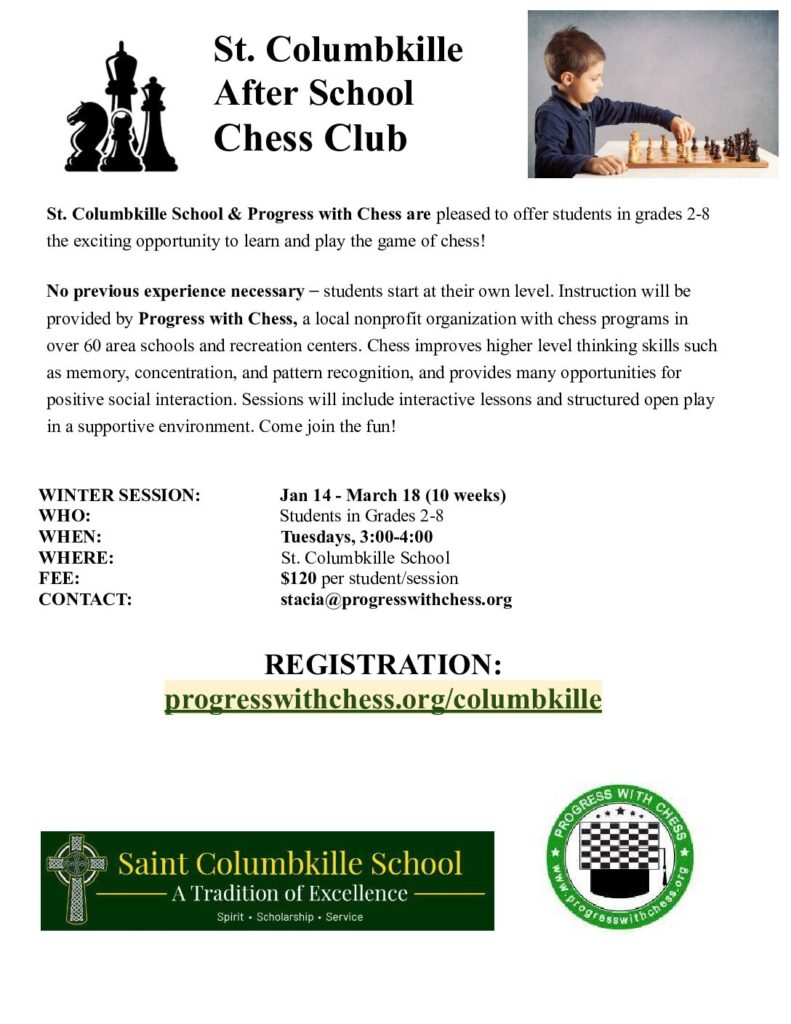 St. Columbkille
After School
Chess Club

St. Columbkille School & Progress with Chess are pleased to offer students in grades 2-8 the exciting opportunity to learn and play the game of chess!

No previous experience necessary – students start at their own level. Instruction will be provided by Progress with Chess, a local nonprofit organization with chess programs in over 60 area schools and recreation centers. Chess improves higher level thinking skills such as memory, concentration, and pattern recognition, and provides many opportunities for positive social interaction. Sessions will include interactive lessons and structured open play in a supportive environment. Come join the fun!

WINTER SESSION: Jan 14 - March 18 (10 weeks)
WHO: Students in Grades 2-8
WHEN: Tuesdays, 3:00-4:00
WHERE: St. Columbkille School
FEE: $120 per student/session
CONTACT: stacia@progresswithchess.org

REGISTRATION:
progresswithchess.org/columbkille

Saint Columbkille School
A Tradition of Excellence
Spirit • Scholarship • Service

PROGRESS WITH CHESS
www.progresswithchess.org